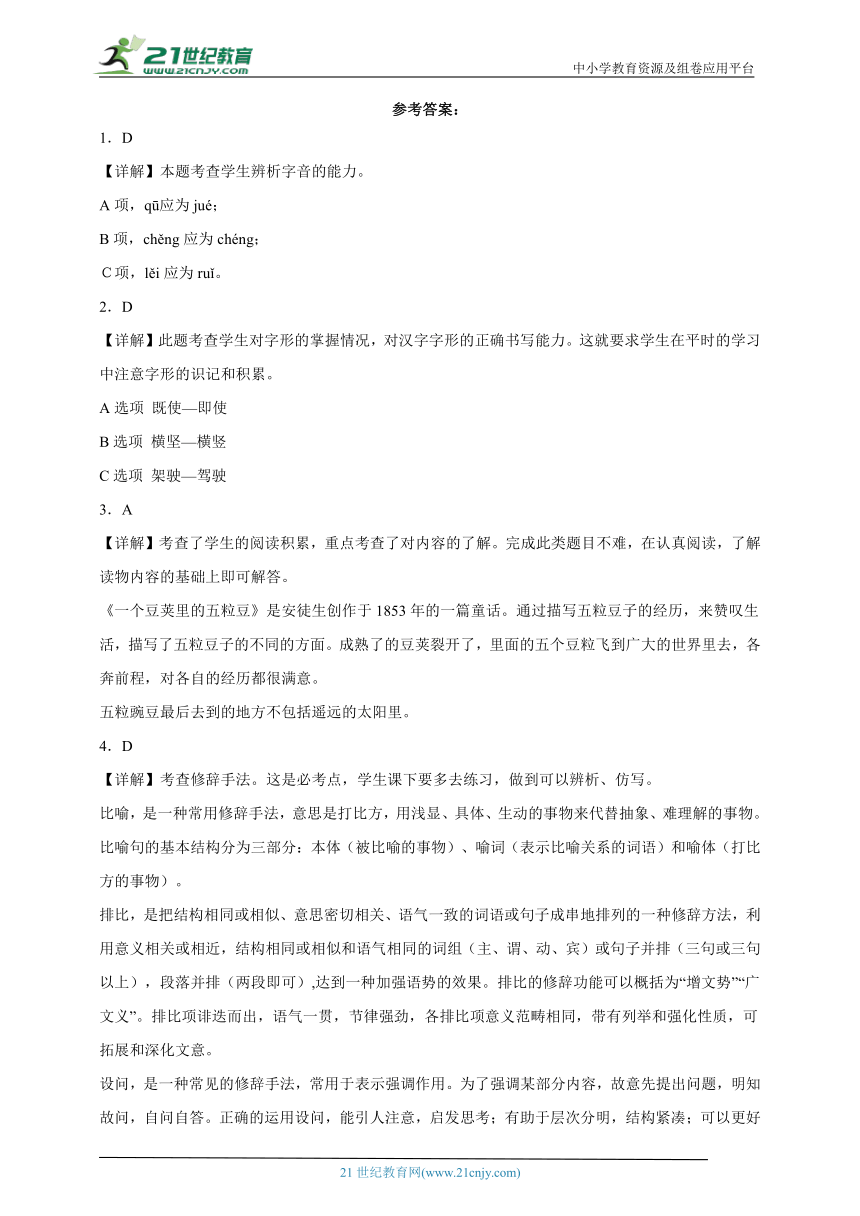 21世纪教育 www.21cnjy.com

中小学教育资源及组卷应用平台

参考答案：

1．D

【详解】本题考查学生辨析字音的能力。

A 项，qū应为 jué；

B 项，chěng 应为 chéng；

C 项，lěi 应为 ruǐ。

2．D

【详解】此题考查学生对字形的掌握情况，对汉字字形的正确书写能力。这就要求学生在平时的学习中注意字形的识记和积累。

A 选项 既使—即使

B 选项 横坚—横竖

C 选项 架驶—驾驶

3．A

【详解】考查了学生的阅读积累，重点考查了对内容的了解。完成此类题目不难，在认真阅读，了解读物内容的基础上即可解答。

《一个豆荚里的五粒豆》是安徒生创作于 1853 年的一篇童话。通过描写五粒豆子的经历，来赞叹生活，描写了五粒豆子的不同的方面。成熟了的豆荚裂开了，里面的五个豆粒飞到广大的世界里去，各奔前程，对各自的经历都很满意。

五粒豌豆最后去到的地方不包括遥远的太阳里。

4．D

【详解】考查修辞手法。这是必考点，学生课下要多去练习，做到可以辨析、仿写。

比喻，是一种常用修辞手法，意思是打比方，用浅显、具体、生动的事物来代替抽象、难理解的事物。比喻句的基本结构分为三部分：本体（被比喻的事物）、喻词（表示比喻关系的词语）和喻体（打比方的事物）。

排比，是把结构相同或相似、意思密切相关、语气一致的词语或句子成串地排列的一种修辞方法，利用意义相关或相近，结构相同或相似和语气相同的词组（主、谓、动、宾）或句子并排（三句或三句以上），段落并排（两段即可）,达到一种加强语势的效果。排比的修辞功能可以概括为“增文势”“广文义”。排比项诽迭而出，语气一贯，节律强劲，各排比项意义范畴相同，带有列举和强化性质，可拓展和深化文意。

设问，是一种常见的修辞手法，常用于表示强调作用。为了强调某部分内容，故意先提出问题，明知故问，自问自答。正确的运用设问，能引人注意，启发思考；有助于层次分明，结构紧凑；可以更好

21 世纪教育网(www.21cnjy.com)